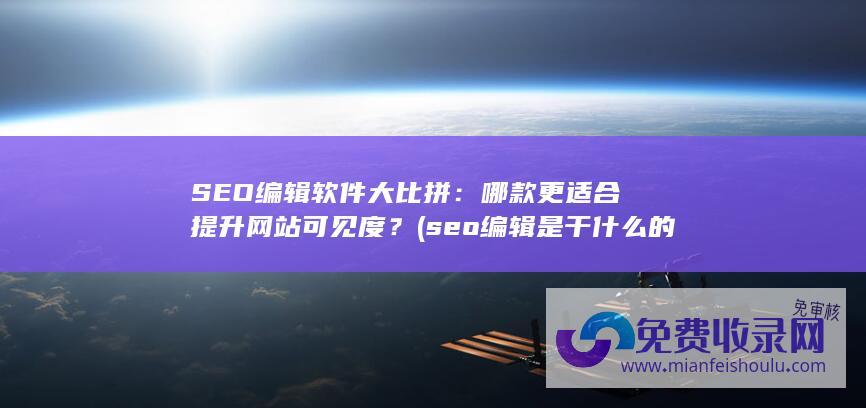 SEO编辑软件大比拼：哪款更适合提升网站可见度？(seo编辑是干什么的

免审核

免费收录网

www.mianfeishoulu.com